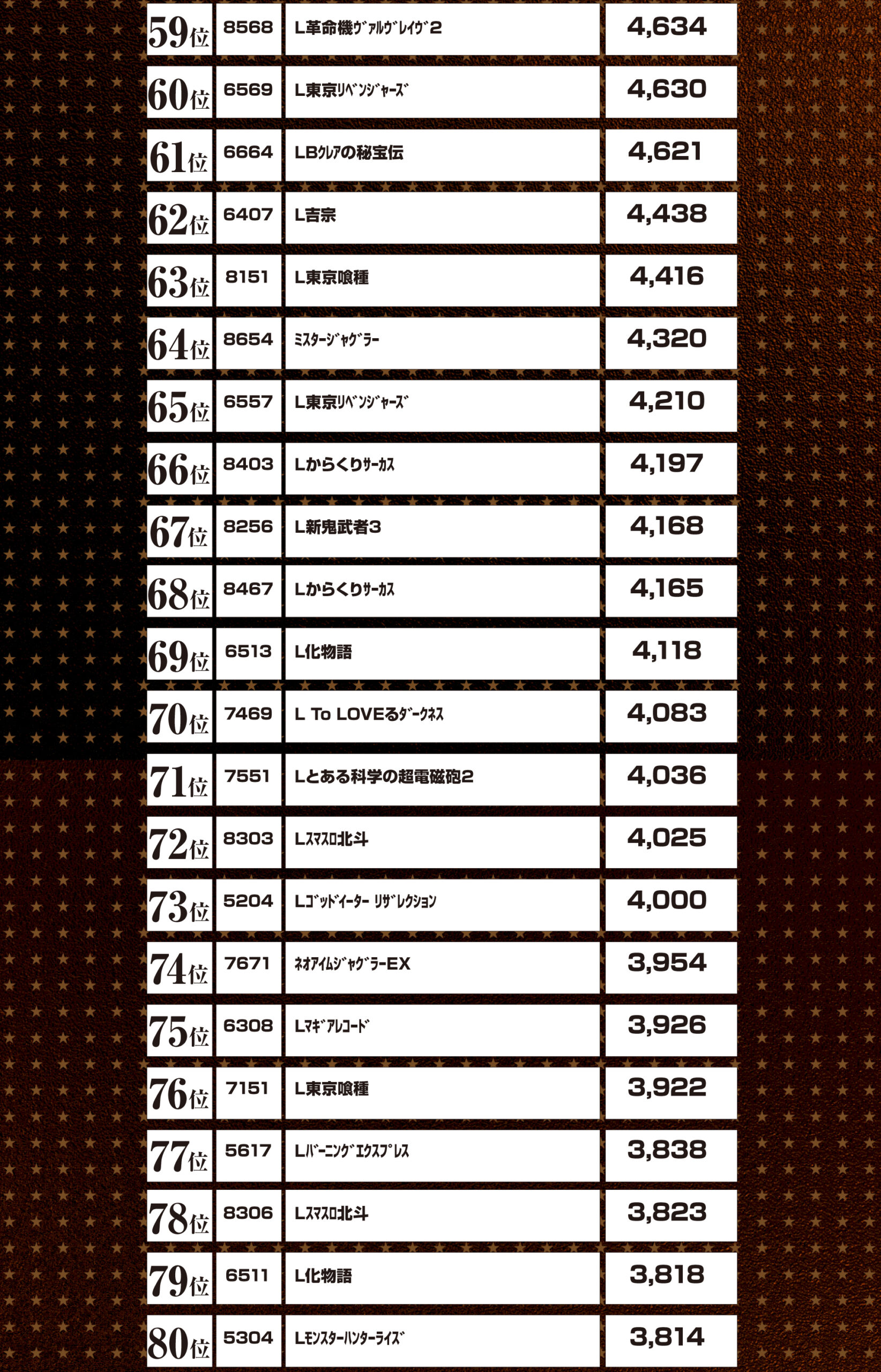 | 59位 | 8568 | L革命機ｳﾞｧﾙｳﾞﾚｲｳﾞ2 | 4,634 |
|---|---|---|---|
| 60位 | 6569 | L東京ﾘﾍﾞﾝｼﾞｬｰｽﾞ | 4,630 |
| 61位 | 6664 | LBｸﾚｱの秘宝伝 | 4,621 |
| 62位 | 6407 | L吉宗 | 4,438 |
| 63位 | 8151 | L東京喰種 | 4,416 |
| 64位 | 8654 | ﾐｽﾀｰｼﾞｬｸﾞﾗｰ | 4,320 |
| 65位 | 6557 | L東京ﾘﾍﾞﾝｼﾞｬｰｽﾞ | 4,210 |
| 66位 | 8403 | Lからくりｻｰｶｽ | 4,197 |
| 67位 | 8256 | L新鬼武者3 | 4,168 |
| 68位 | 8467 | Lからくりｻｰｶｽ | 4,165 |
| 69位 | 6513 | L化物語 | 4,118 |
| 70位 | 7469 | L To LOVEるﾀﾞｰｸﾈｽ | 4,083 |
| 71位 | 7551 | Lとある科学の超電磁砲2 | 4,036 |
| 72位 | 8303 | Lｽﾏｽﾛ北斗 | 4,025 |
| 73位 | 5204 | Lｺﾞｯﾄﾞｲｰﾀｰ ﾘｻﾞﾚｸｼｮﾝ | 4,000 |
| 74位 | 7671 | ﾈｵｱｲﾑｼﾞｬｸﾞﾗｰEX | 3,954 |
| 75位 | 6308 | Lﾏｷﾞｱﾚｺｰﾄﾞ | 3,926 |
| 76位 | 7151 | L東京喰種 | 3,922 |
| 77位 | 5617 | Lﾊﾞｰﾆﾝｸﾞｴｸｽﾌﾟﾚｽ | 3,838 |
| 78位 | 8306 | Lｽﾏｽﾛ北斗 | 3,823 |
| 79位 | 6511 | L化物語 | 3,818 |
| 80位 | 5304 | Lﾓﾝｽﾀｰﾊﾝﾀｰﾗｲｽﾞ | 3,814 |